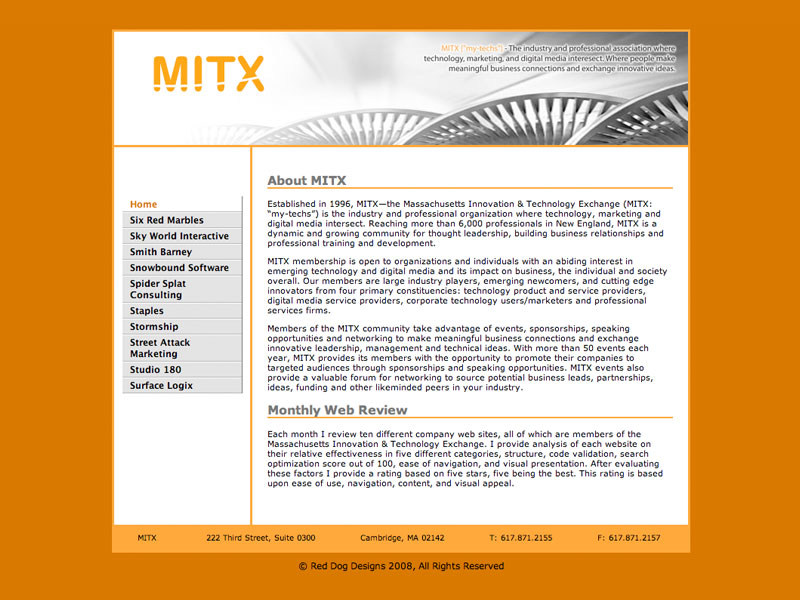 MITX

MITX ("my-techs") - The industry and professional association where technology, marketing, and digital media interesect. Where people make meaningful business connections and exchange innovative ideas.

Home
Six Red Marbles
Sky World Interactive
Smith Barney
Snowbound Software
Spider Splat Consulting
Staples
Stormship
Street Attack Marketing
Studio 180
Surface Logix

About MITX

Established in 1996, MITX—the Massachusetts Innovation & Technology Exchange (MITX: "my-techs") is the industry and professional organization where technology, marketing and digital media intersect. Reaching more than 6,000 professionals in New England, MITX is a dynamic and growing community for thought leadership, building business relationships and professional training and development.

MITX membership is open to organizations and individuals with an abiding interest in emerging technology and digital media and its impact on business, the individual and society overall. Our members are large industry players, emerging newcomers, and cutting edge innovators from four primary constituencies: technology product and service providers, digital media service providers, corporate technology users/marketers and professional services firms.

Members of the MITX community take advantage of events, sponsorships, speaking opportunities and networking to make meaningful business connections and exchange innovative leadership, management and technical ideas. With more than 50 events each year, MITX provides its members with the opportunity to promote their companies to targeted audiences through sponsorships and speaking opportunities. MITX events also provide a valuable forum for networking to source potential business leads, partnerships, ideas, funding and other likeminded peers in your industry.

Monthly Web Review

Each month I review ten different company web sites, all of which are members of the Massachusetts Innovation & Technology Exchange. I provide analysis of each website on their relative effectiveness in five different categories, structure, code validation, search optimization score out of 100, ease of navigation, and visual presentation. After evaluating these factors I provide a rating based on five stars, five being the best. This rating is based upon ease of use, navigation, content, and visual appeal.

MITX 222 Third Street, Suite 0300 Cambridge, MA 02142 T: 617.871.2155 F: 617.871.2157

© Red Dog Designs 2008, All Rights Reserved